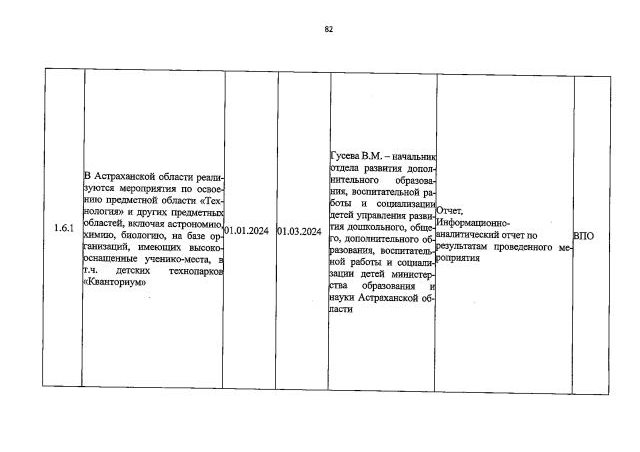 82

| 1.6.1 | В Астраханской области реализуются мероприятия по освоению предметной области «Технология» и других предметных областей, включая астрономию, химию, биологию, на базе организаций, имеющих высокооснащенные ученико-места, в т.ч. детских технопарков «Кванториум» | 01.01.2024 | 01.03.2024 | Гусева В.М. – начальник отдела развития дополнительного образования, воспитательной работы и социализации детей управления развития дошкольного, общего, дополнительного образования, воспитательной работы и социализации детей министерства образования и науки Астраханской области | Отчет, Информационно-аналитический отчет по результатам проведенного мероприятия | ВПО |
|---|---|---|---|---|---|---|